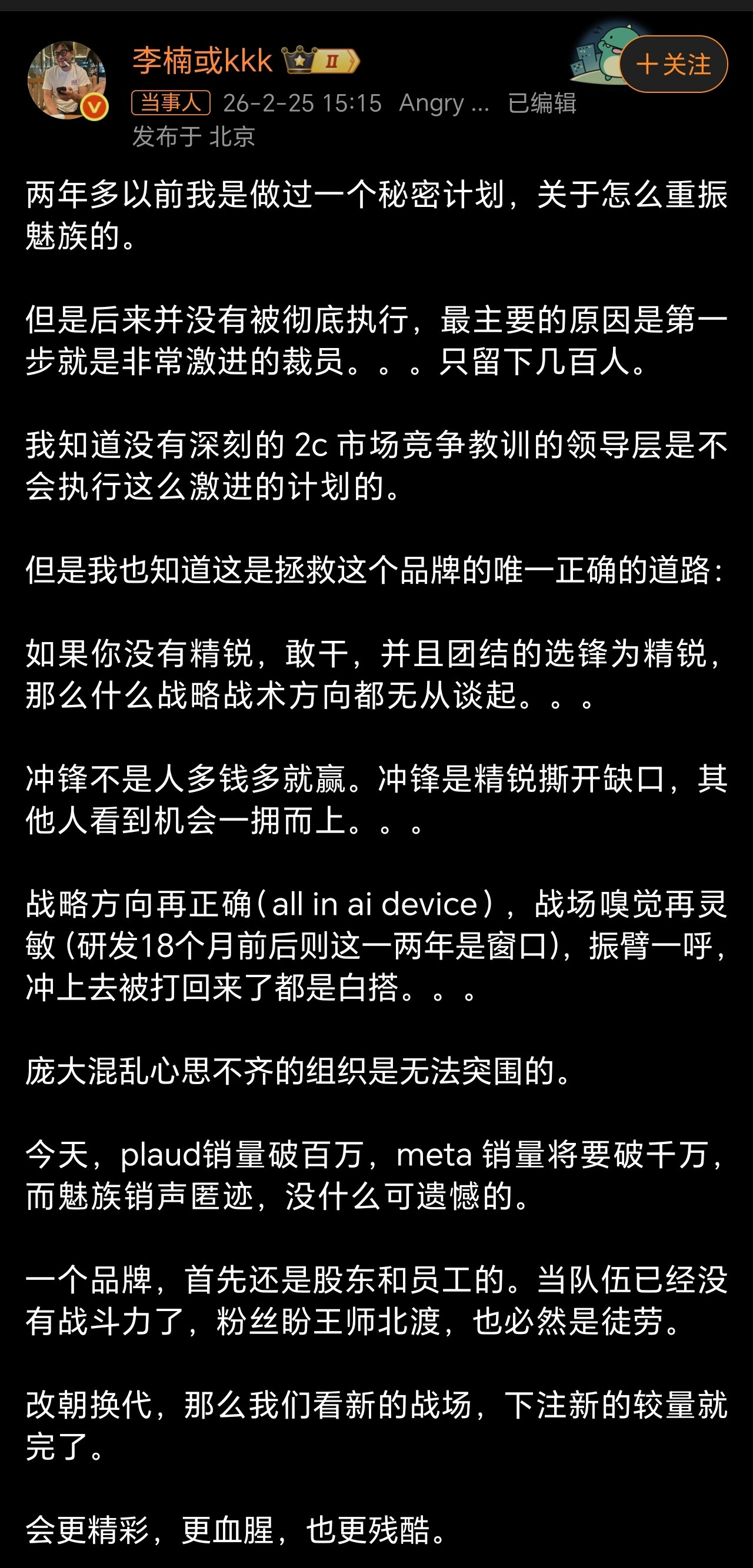 李楠或kkk Ⅱ

+关注

当事人 26-2-25 15:15 Angry ... 已编辑

发布于 北京

两年多以前我是做过一个秘密计划，关于怎么重振魅族的。

但是后来并没有被彻底执行，最主要的原因是第一步就是非常激进的裁员。。。只留下几百人。

我知道没有深刻的 2c 市场竞争教训的领导层是不会执行这么激进的计划的。

但是我也知道这是拯救这个品牌的唯一正确的道路：

如果你没有精锐，敢干，并且团结的选锋为精锐，那么什么战略战术方向都无从谈起。。。

冲锋不是人多钱多就赢。冲锋是精锐撕开缺口，其他人看到机会一拥而上。。。

战略方向再正确（all in ai device），战场嗅觉再灵敏（研发18个月前后则这一两年是窗口），振臂一呼，冲上去被打回来了都是白搭。。。

庞大混乱心思不齐的组织是无法突围的。

今天，plaud销量破百万，meta 销量将要破千万，而魅族销声匿迹，没什么可遗憾的。

一个品牌，首先还是股东和员工的。当队伍已经没有战斗力了，粉丝盼王师北渡，也必然是徒劳。

改朝换代，那么我们看新的战场，下注新的较量就完了。

会更精彩，更血腥，也更残酷。